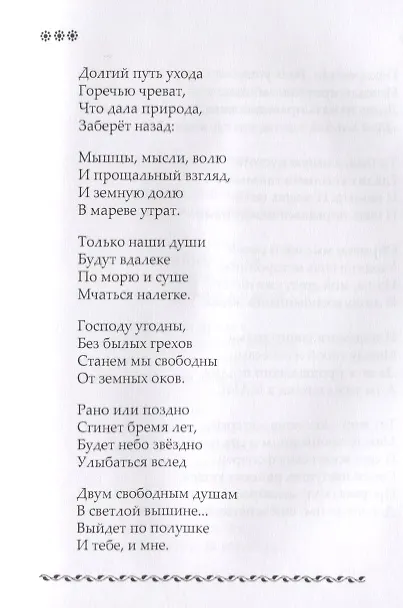 Долгий путь ухода
Горечью чреват,
Что дала природа,
Заберёт назад:

Мышцы, мысли, волю
И прощальный взгляд,
И земную долю
В мареве утрат.

Только наши души
Будут вдалеке
По морю и суше
Мчаться налегке.

Господу угодны,
Без былых грехов
Станем мы свободны
От земных оков.

Рано или поздно
Сгинет бремя лет,
Будет небо звёздно
Улыбаться вслед

Двум свободным душам
В светлой вышине...
Выйдет по полушке
И тебе, и мне.